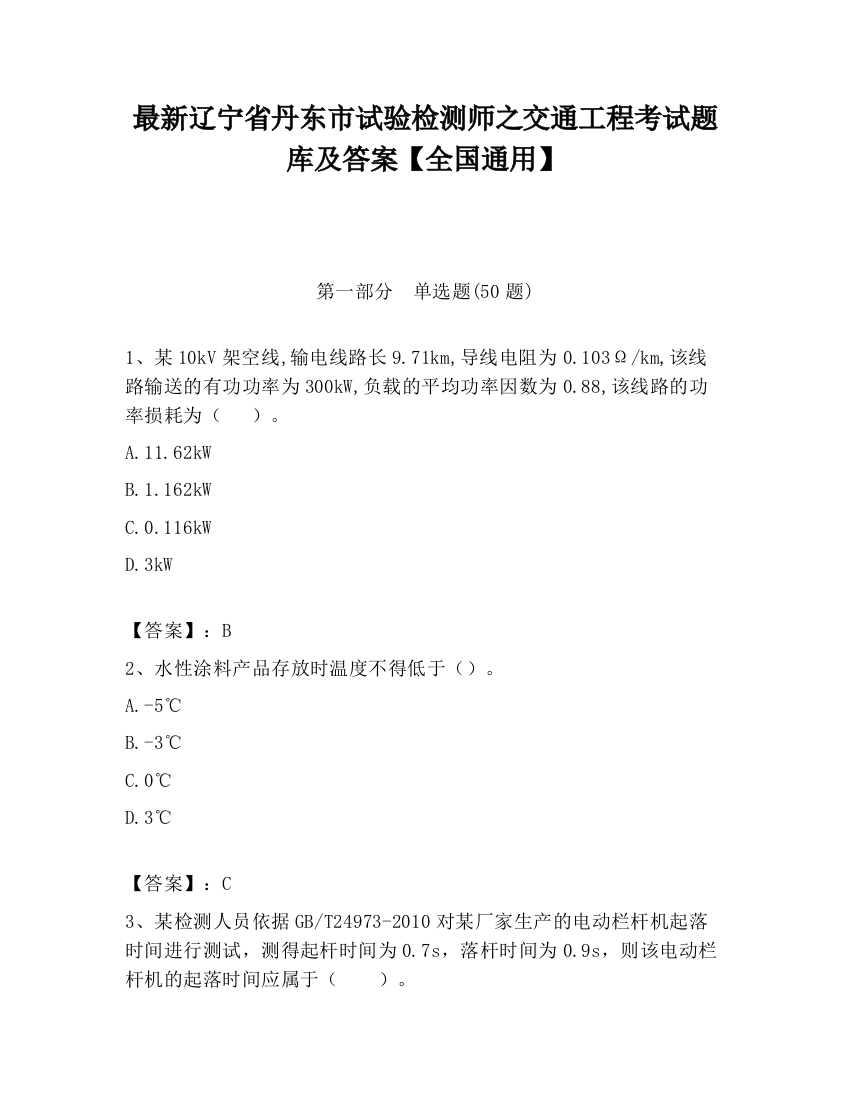 最新辽宁省丹东市试验检测师之交通工程考试题库及答案【全国通用】

第一部分　单选题(50 题)

1、某 10kV 架空线,输电线路长 9.71km,导线电阻为 0.103Ω/km,该线路输送的有功功率为 300kW,负载的平均功率因数为 0.88,该线路的功率损耗为（　　）。

A.11.62kW

B.1.162kW

C.0.116kW

D.3kW

【答案】：B

2、水性涂料产品存放时温度不得低于（）。

A.-5℃

B.-3℃

C.0℃

D.3℃

【答案】：C

3、某检测人员依据 GB/T24973-2010 对某厂家生产的电动栏杆机起落时间进行测试，测得起杆时间为 0.7s，落杆时间为 0.9s，则该电动栏杆机的起落时间应属于（　　）。